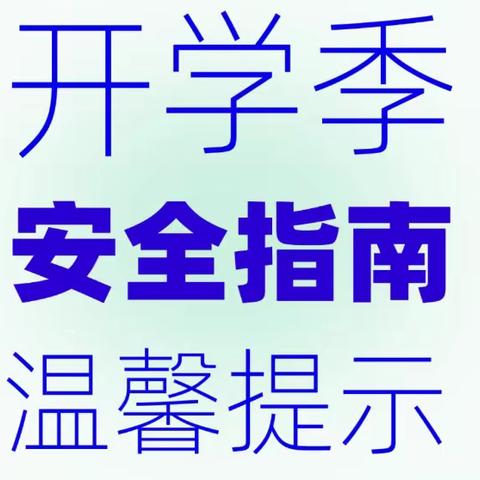 开学季
安全指南
温馨提示